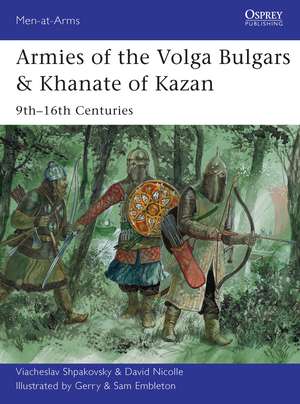 Men-at-Arms

OSPREY
PUBLISHING

Armies of the Volga Bulgars & Khanate of Kazan

9th–16th Centuries

Viacheslav Shpakovsky & David Nicolle
Illustrated by Gerry & Sam Embleton